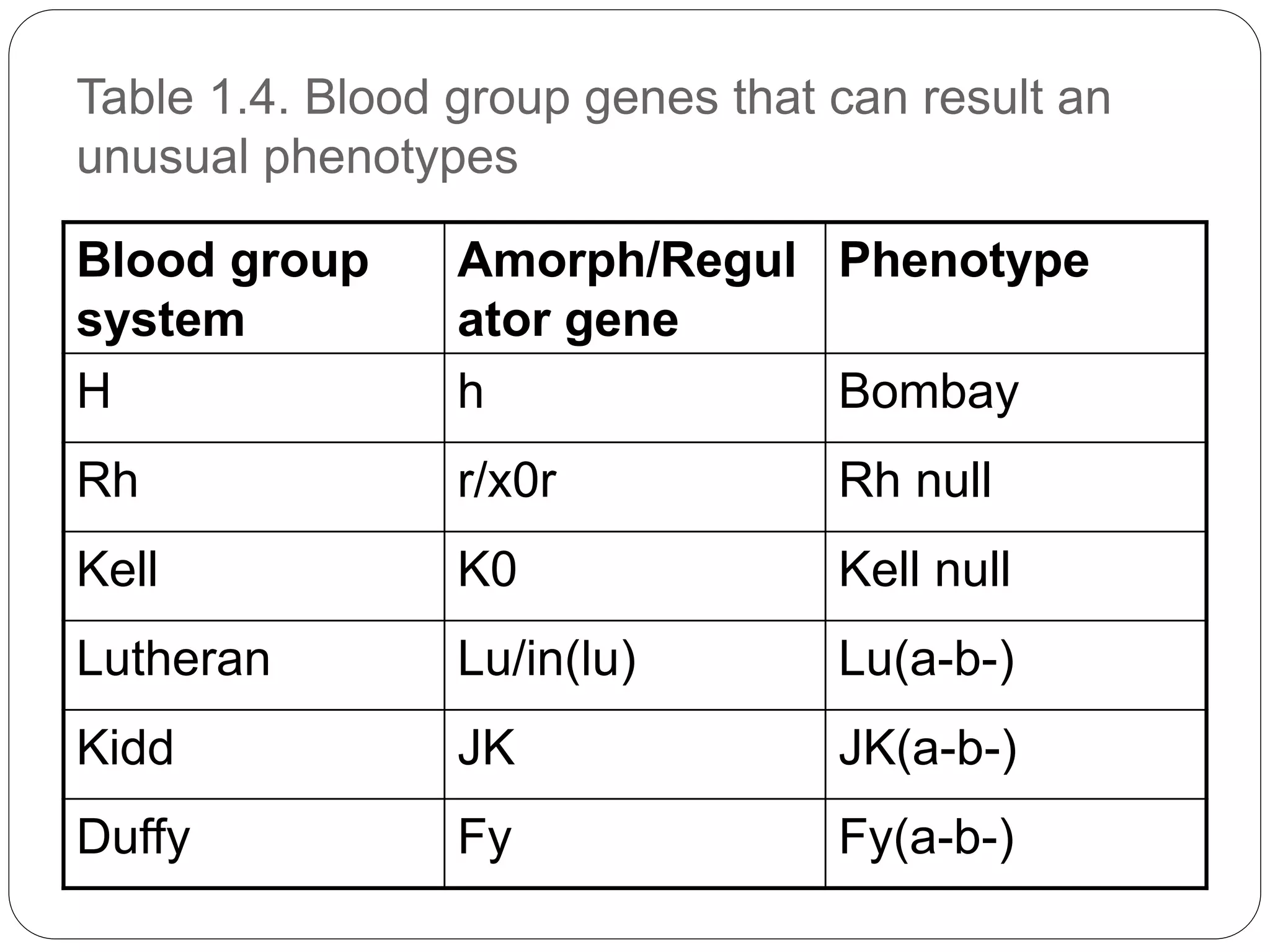 Table 1.4. Blood group genes that can result an unusual phenotypes

| Blood group system | Amorph/Regulator gene | Phenotype |
|---|---|---|
| H | h | Bombay |
| Rh | r/x0r | Rh null |
| Kell | K0 | Kell null |
| Lutheran | Lu/in(lu) | Lu(a-b-) |
| Kidd | JK | JK(a-b-) |
| Duffy | Fy | Fy(a-b-) |